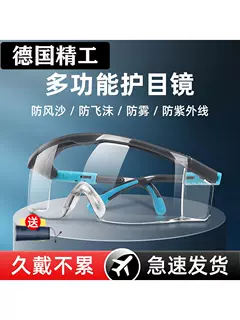 德国精工

多功能护目镜

防风沙 / 防飞沫 / 防雾 / 防紫外线

送

久戴不累

急速发货